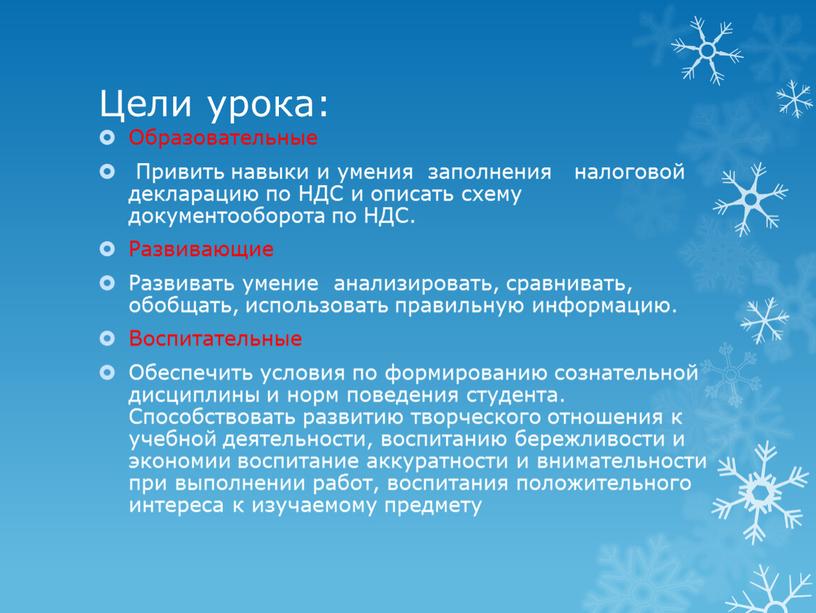 Цели урока:

Образовательные

Привить навыки и умения заполнения налоговой декларацию по НДС и описать схему документооборота по НДС.

Развивающие

Развивать умение анализировать, сравнивать, обобщать, использовать правильную информацию.

Воспитательные

Обеспечить условия по формированию сознательной дисциплины и норм поведения студента. Способствовать развитию творческого отношения к учебной деятельности, воспитанию бережливости и экономии воспитание аккуратности и внимательности при выполнении работ, воспитания положительного интереса к изучаемому предмету